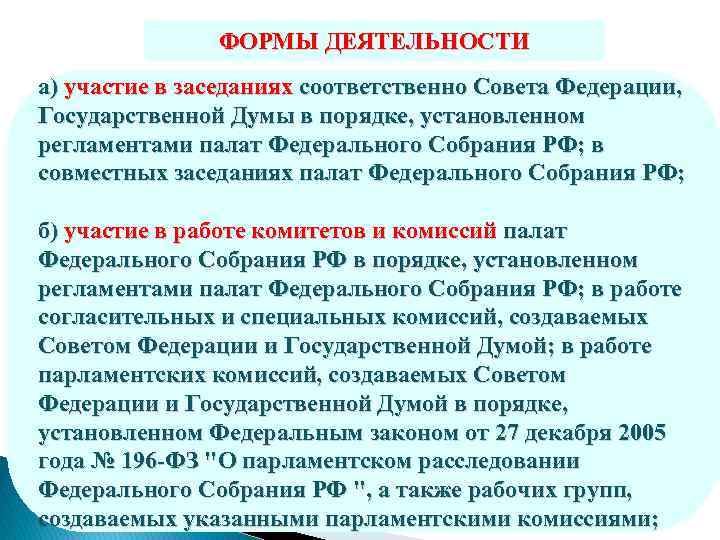 ФОРМЫ ДЕЯТЕЛЬНОСТИ

а) участие в заседаниях соответственно Совета Федерации, Государственной Думы в порядке, установленном регламентами палат Федерального Собрания РФ; в совместных заседаниях палат Федерального Собрания РФ;

б) участие в работе комитетов и комиссий палат Федерального Собрания РФ в порядке, установленном регламентами палат Федерального Собрания РФ; в работе согласительных и специальных комиссий, создаваемых Советом Федерации и Государственной Думой; в работе парламентских комиссий, создаваемых Советом Федерации и Государственной Думой в порядке, установленном Федеральным законом от 27 декабря 2005 года № 196-ФЗ "О парламентском расследовании Федерального Собрания РФ ", а также рабочих групп, создаваемых указанными парламентскими комиссиями;